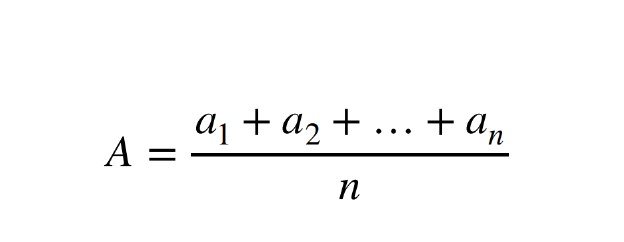 $A = \frac{a_1 + a_2 + \ldots + a_n}{n}$